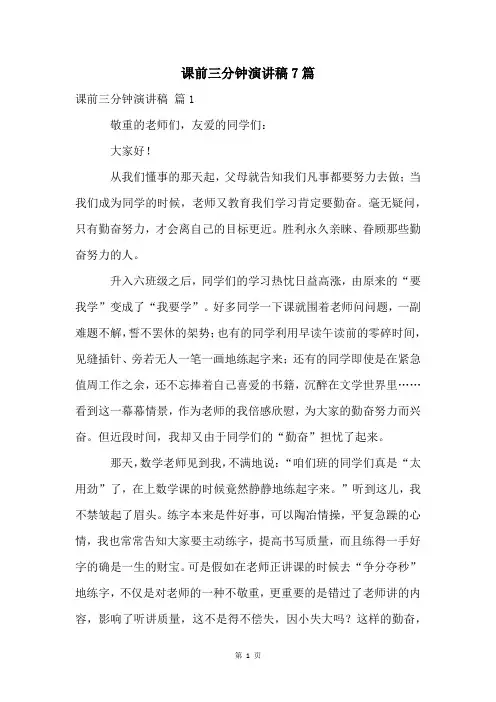 课前三分钟演讲稿7篇

课前三分钟演讲稿 篇1

敬重的老师们，友爱的同学们：

大家好！

从我们懂事的那天起，父母就告知我们凡事都要努力去做；当我们成为同学的时候，老师又教育我们学习肯定要勤奋。毫无疑问，只有勤奋努力，才会离自己的目标更近。胜利永久亲睐、眷顾那些勤奋努力的人。

升入六班级之后，同学们的学习热忱日益高涨，由原来的“要我学”变成了“我要学”。好多同学一下课就围着老师问问题，一副难题不解，誓不罢休的架势；也有的同学利用早读午读前的零碎时间，见缝插针、旁若无人一笔一画地练起字来；还有的同学即使是在紧急值周工作之余，还不忘捧着自己喜爱的书籍，沉醉在文学世界里……看到这一幕幕情景，作为老师的我倍感欣慰，为大家的勤奋努力而兴奋。但近段时间，我却又由于同学们的“勤奋”担忧了起来。

那天，数学老师见到我，不满地说：“咱们班的同学们真是“太用劲”了，在上数学课的时候竟然静静地练起字来。”听到这儿，我不禁皱起了眉头。练字本来是件好事，可以陶冶情操，平复急躁的心情，我也常常告知大家要主动练字，提高书写质量，而且练得一手好字的确是一生的财宝。可是假如在老师正讲课的时候去“争分夺秒”地练字，不仅是对老师的一种不敬重，更重要的是错过了老师讲的内容，影响了听讲质量，这不是得不偿失，因小失大吗？这样的勤奋，

第 1 页